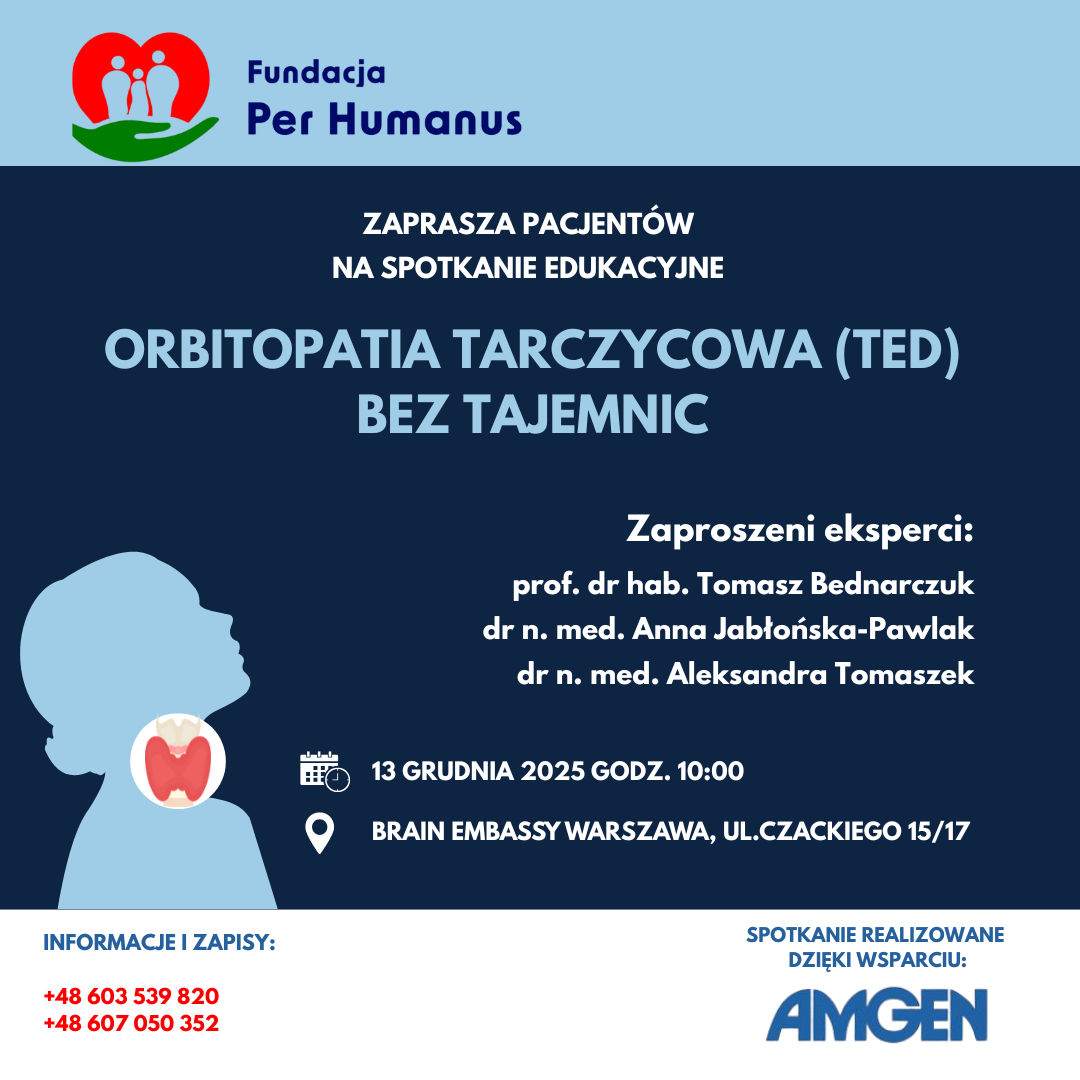 Fundacja
Per Humanus

ZAPRASZA PACJENTÓW
NA SPOTKANIE EDUKACYJNE

ORBITOPATIA TARCZYCOWA (TED)
BEZ TAJEMNIC

Zaproszeni eksperci:
prof. dr hab. Tomasz Bednarczuk
dr n. med. Anna Jabłońska-Pawlak
dr n. med. Aleksandra Tomaszek

13 GRUDNIA 2025 GODZ. 10:00

BRAIN EMBASSY WARSZAWA, UL.CZACKIEGO 15/17

INFORMACJE I ZAPISY:

+48 603 539 820
+48 607 050 352

SPOTKANIE REALIZOWANE
DZIĘKI WSPARCIU:

AMGEN